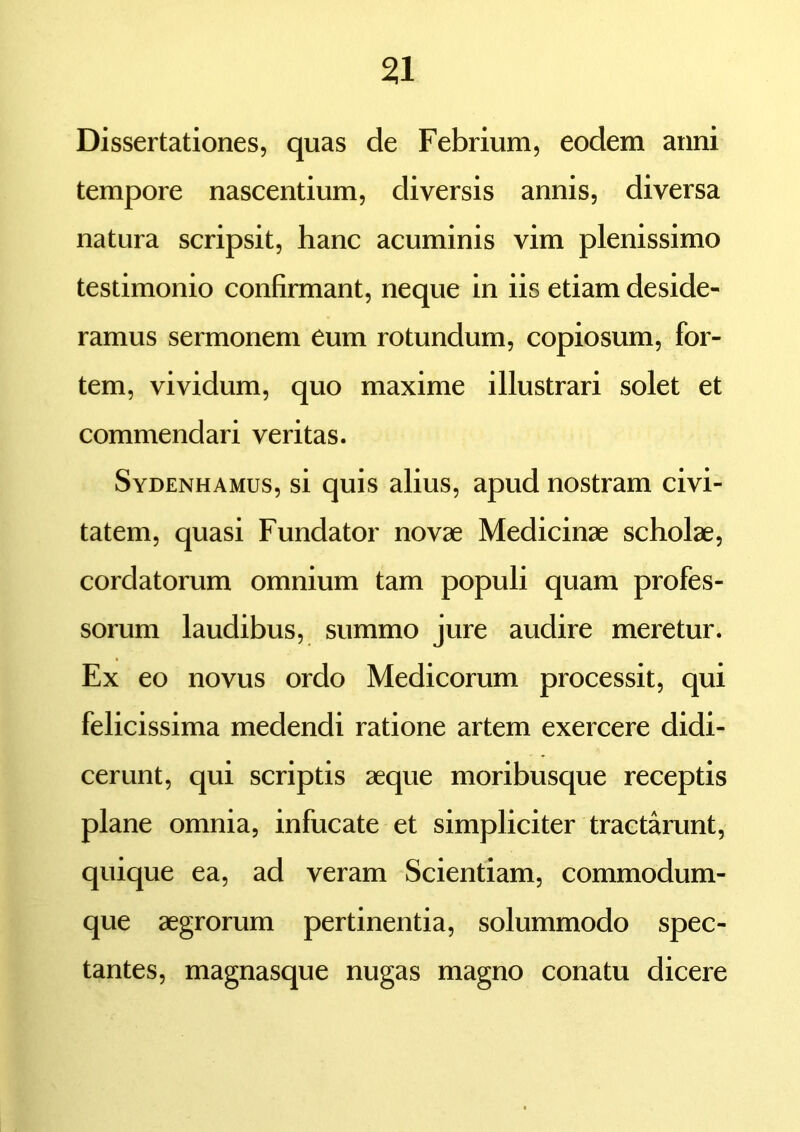 21

Dissertationes, quas de Febrium, eodem anni tempore nascentium, diversis annis, diversa natura scripsit, hanc acuminis vim plenissimo testimonio confirmant, neque in iis etiam desideramus sermonem eum rotundum, copiosum, fortem, vividum, quo maxime illustrari solet et commendari veritas.

Sydenhamus, si quis alius, apud nostram civitatem, quasi Fundator novæ Medicinæ scholæ, cordatorum omnium tam populi quam professorum laudibus, summo jure audire meretur. Ex eo novus ordo Medicorum processit, qui felicissima medendi ratione artem exercere didicerunt, qui scriptis æque moribusque receptis plane omnia, infucate et simpliciter tractârunt, quique ea, ad veram Scientiam, commodumque ægrorum pertinentia, solummodo spectantes, magnasque nugas magno conatu dicere